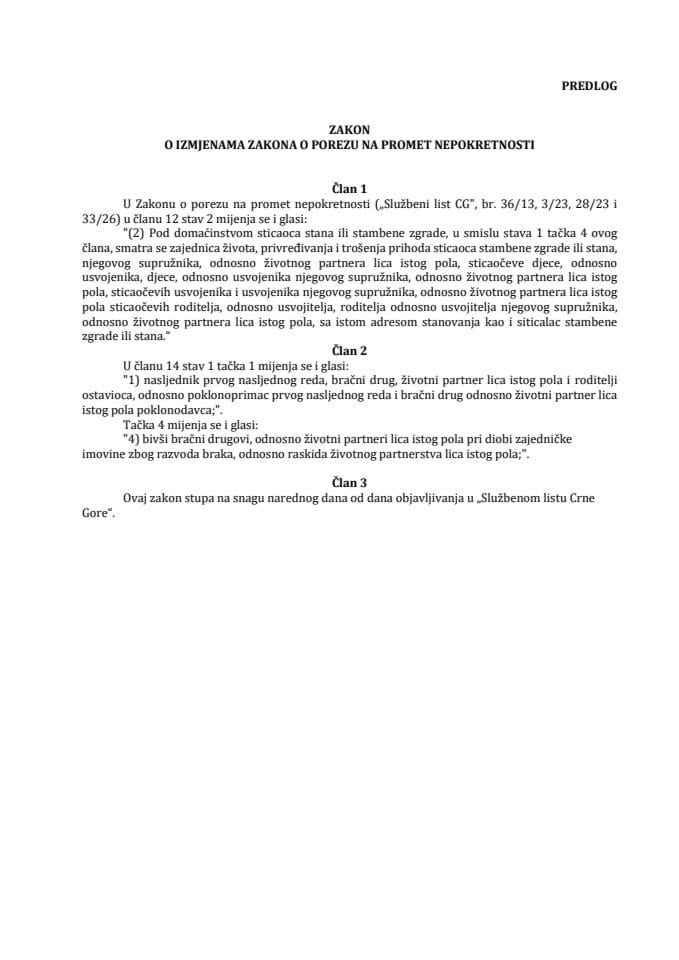 PREDLOG

ZAKON
O IZMJENAMA ZAKONA O POREZU NA PROMET NEPOKRETNOSTI

Član 1

U Zakonu o porezu na promet nepokretnosti („Službeni list CG", br. 36/13, 3/23, 28/23 i 33/26) u članu 12 stav 2 mijenja se i glasi:

"(2) Pod domaćinstvom sticaoca stana ili stambene zgrade, u smislu stava 1 tačka 4 ovog člana, smatra se zajednica života, privređivanja i trošenja prihoda sticaoca stambene zgrade ili stana, njegovog supružnika, odnosno životnog partnera lica istog pola, sticaočeve djece, odnosno usvojenika, djece, odnosno usvojenika njegovog supružnika, odnosno životnog partnera lica istog pola, sticaočevih usvojenika i usvojenika njegovog supružnika, odnosno životnog partnera lica istog pola sticaočevih roditelja, odnosno usvojitelja, roditelja odnosno usvojitelja njegovog supružnika, odnosno životnog partnera lica istog pola, sa istom adresom stanovanja kao i siticalac stambene zgrade ili stana."

Član 2

U članu 14 stav 1 tačka 1 mijenja se i glasi:

"1) nasljednik prvog nasljednog reda, bračni drug, životni partner lica istog pola i roditelji ostavioca, odnosno poklonoprimac prvog nasljednog reda i bračni drug odnosno životni partner lica istog pola poklonodavca;".

Tačka 4 mijenja se i glasi:

"4) bivši bračni drugovi, odnosno životni partneri lica istog pola pri diobi zajedničke imovine zbog razvoda braka, odnosno raskida životnog partnerstva lica istog pola;".

Član 3

Ovaj zakon stupa na snagu narednog dana od dana objavljivanja u „Službenom listu Crne Gore".